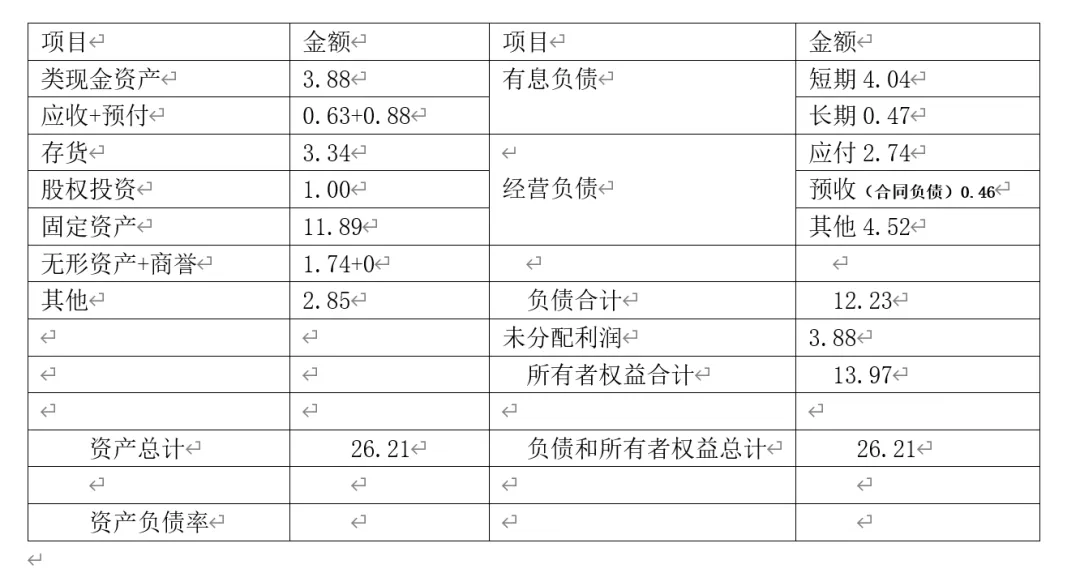 | 项目 | 金额 | 项目 | 金额 |
|---|---|---|---|
| 类现金资产 | 3.88 | 有息负债 | 短期 4.04 |
| 应收+预付 | 0.63+0.88 | | 长期 0.47 |
| 存货 | 3.34 | | 应付 2.74 |
| 股权投资 | 1.00 | 经营负债 | 预收（合同负债）0.46 |
| 固定资产 | 11.89 | | 其他 4.52 |
| 无形资产+商誉 | 1.74+0 | | |
| 其他 | 2.85 | 负债合计 | 12.23 |
| | | 未分配利润 | 3.88 |
| | | 所有者权益合计 | 13.97 |
| | | | |
| 资产总计 | 26.21 | 负债和所有者权益总计 | 26.21 |
| | | | |
| 资产负债率 | | | |